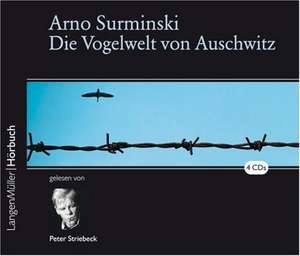 Arno Surminski
Die Vogelwelt von Auschwitz

LangenMüller | Hörbuch

4 CDs

gelesen von

Peter Striebeck